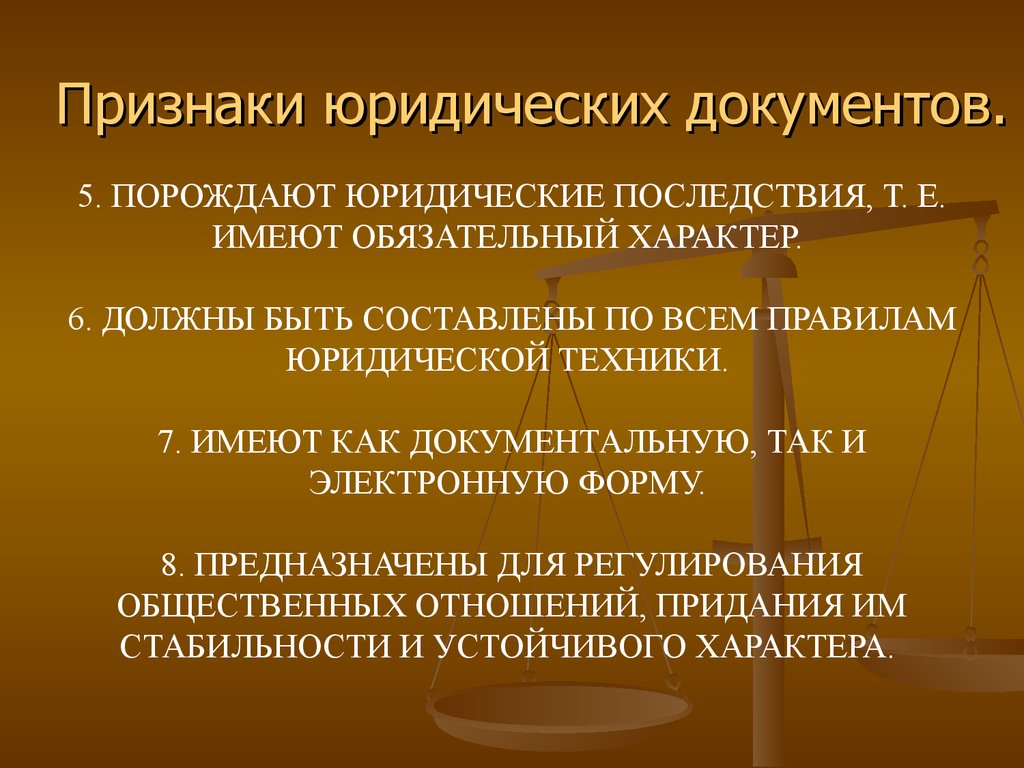 Признаки юридических документов.

5. ПОРОЖДАЮТ ЮРИДИЧЕСКИЕ ПОСЛЕДСТВИЯ, Т. Е. ИМЕЮТ ОБЯЗАТЕЛЬНЫЙ ХАРАКТЕР.

6. ДОЛЖНЫ БЫТЬ СОСТАВЛЕНЫ ПО ВСЕМ ПРАВИЛАМ ЮРИДИЧЕСКОЙ ТЕХНИКИ.

7. ИМЕЮТ КАК ДОКУМЕНТАЛЬНУЮ, ТАК И ЭЛЕКТРОННУЮ ФОРМУ.

8. ПРЕДНАЗНАЧЕНЫ ДЛЯ РЕГУЛИРОВАНИЯ ОБЩЕСТВЕННЫХ ОТНОШЕНИЙ, ПРИДАНИЯ ИМ СТАБИЛЬНОСТИ И УСТОЙЧИВОГО ХАРАКТЕРА.